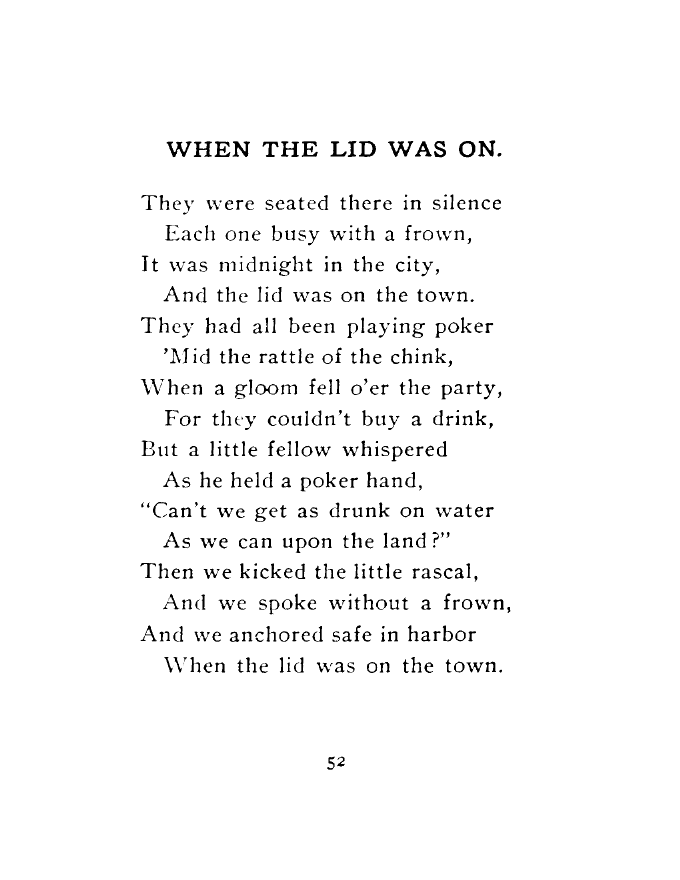 WHEN THE LID WAS ON.

They were seated there in silence
Each one busy with a frown,
It was midnight in the city,
And the lid was on the town.
They had all been playing poker
'Mid the rattle of the chink,
When a gloom fell o'er the party,
For they couldn't buy a drink,
But a little fellow whispered
As he held a poker hand,
"Can't we get as drunk on water
As we can upon the land?"
Then we kicked the little rascal,
And we spoke without a frown,
And we anchored safe in harbor
When the lid was on the town.

52